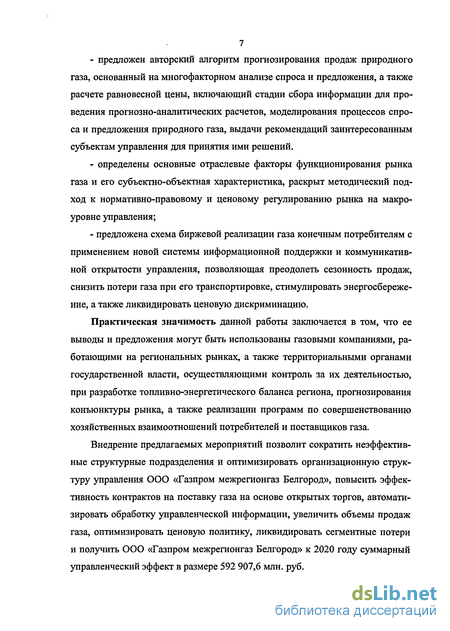 7

- предложен авторский алгоритм прогнозирования продаж природного газа, основанный на многофакторном анализе спроса и предложения, а также расчете равновесной цены, включающий стадии сбора информации для проведения прогнозно-аналитических расчетов, моделирования процессов спроса и предложения природного газа, выдачи рекомендаций заинтересованным субъектам управления для принятия ими решений.

- определены основные отраслевые факторы функционирования рынка газа и его субъектно-объектная характеристика, раскрыт методический подход к нормативно-правовому и ценовому регулированию рынка на макроуровне управления;

- предложена схема биржевой реализации газа конечным потребителям с применением новой системы информационной поддержки и коммуникативной открытости управления, позволяющая преодолеть сезонность продаж, снизить потери газа при его транспортировке, стимулировать энергосбережение, а также ликвидировать ценовую дискриминацию.

Практическая значимость данной работы заключается в том, что ее выводы и предложения могут быть использованы газовыми компаниями, работающими на региональных рынках, а также территориальными органами государственной власти, осуществляющими контроль за их деятельностью, при разработке топливно-энергетического баланса региона, прогнозирования конъюнктуры рынка, а также реализации программ по совершенствованию хозяйственных взаимоотношений потребителей и поставщиков газа.

Внедрение предлагаемых мероприятий позволит сократить неэффективные структурные подразделения и оптимизировать организационную структуру управления ООО «Газпром межрегионгаз Белгород», повысить эффективность контрактов на поставку газа на основе открытых торгов, автоматизировать обработку управленческой информации, увеличить объемы продаж газа, оптимизировать ценовую политику, ликвидировать сегментные потери и получить ООО «Газпром межрегионгаз Белгород» к 2020 году суммарный управленческий эффект в размере 592 907,6 млн. руб.

dsLib.net
библиотека диссертаций